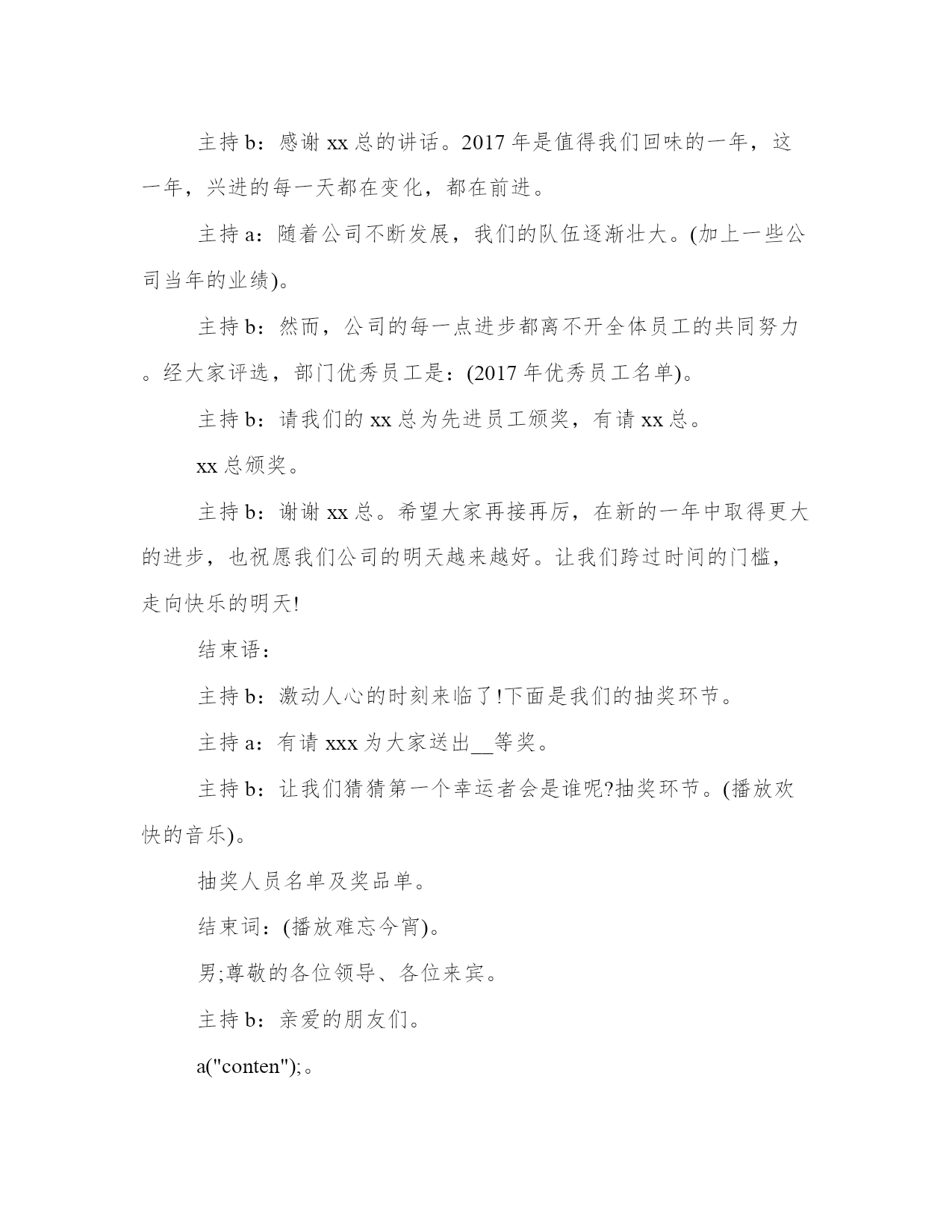 主持 b：感谢 xx 总的讲话。2017 年是值得我们回味的一年，这一年，兴进的每一天都在变化，都在前进。

主持 a：随着公司不断发展，我们的队伍逐渐壮大。(加上一些公司当年的业绩)。

主持 b：然而，公司的每一点进步都离不开全体员工的共同努力。经大家评选，部门优秀员工是：(2017 年优秀员工名单)。

主持 b：请我们的 xx 总为先进员工颁奖，有请 xx 总。

xx 总颁奖。

主持 b：谢谢 xx 总。希望大家再接再厉，在新的一年中取得更大的进步，也祝愿我们公司的明天越来越好。让我们跨过时间的门槛，走向快乐的明天!

结束语：

主持 b：激动人心的时刻来临了!下面是我们的抽奖环节。

主持 a：有请 xxx 为大家送出__等奖。

主持 b：让我们猜猜第一个幸运者会是谁呢?抽奖环节。(播放欢快的音乐)。

抽奖人员名单及奖品单。

结束词：(播放难忘今宵)。

男;尊敬的各位领导、各位来宾。

主持 b：亲爱的朋友们。

a("conten");。